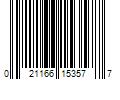 0 21166 15357 7